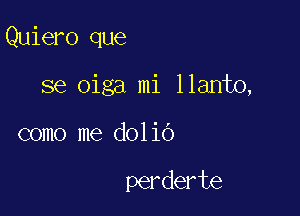 Quiero que

se oiga mi llanto,

como me dolió

perderte